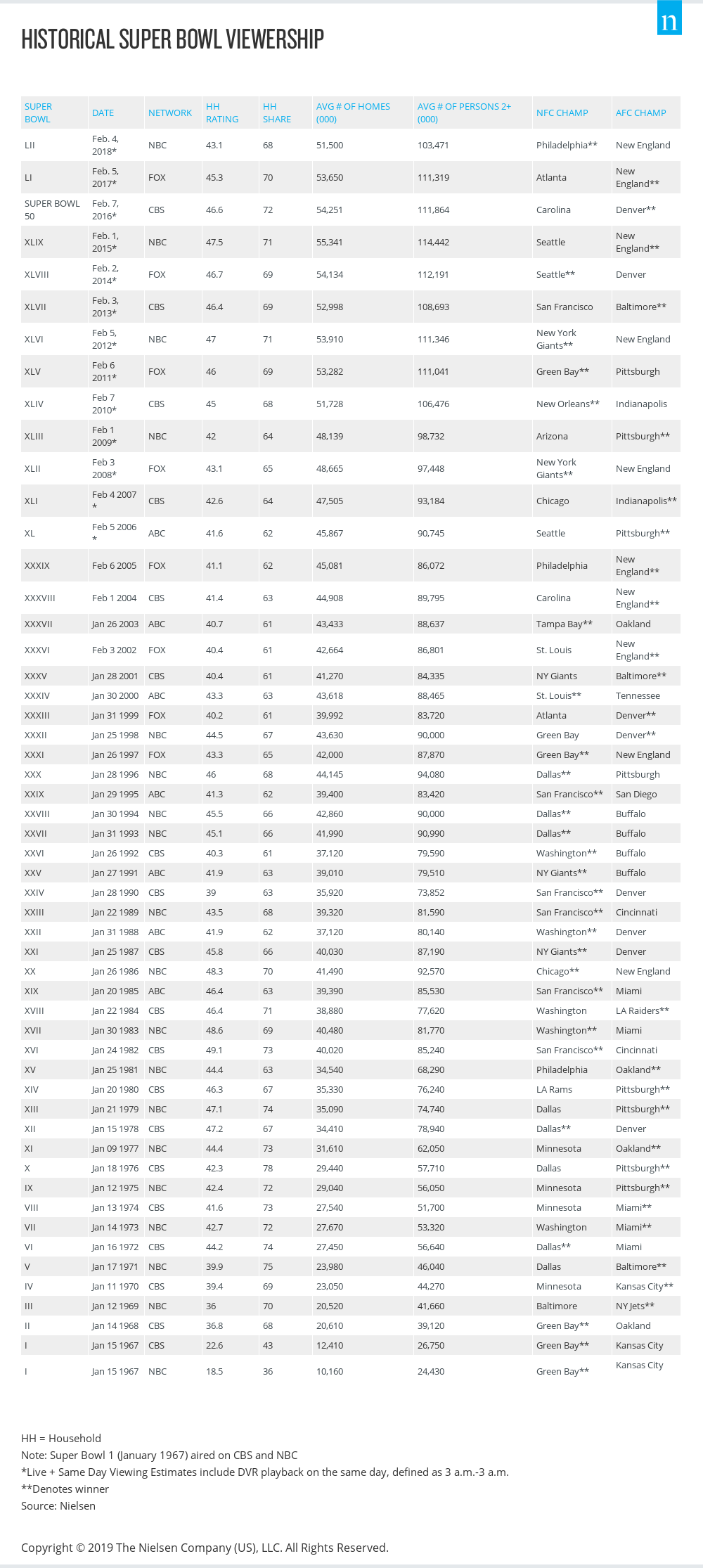 n

HISTORICAL SUPER BOWL VIEWERSHIP

| SUPER BOWL | DATE | NETWORK | HH RATING | HH SHARE | AVG # OF HOMES (000) | AVG # OF PERSONS 2+ (000) | NFC CHAMP | AFC CHAMP |
|---|---|---|---|---|---|---|---|---|
| LII | Feb. 4, 2018* | NBC | 43.1 | 68 | 51,500 | 103,471 | Philadelphia** | New England |
| LI | Feb. 5, 2017* | FOX | 45.3 | 70 | 53,650 | 111,319 | Atlanta | New England** |
| SUPER BOWL 50 | Feb. 7, 2016* | CBS | 46.6 | 72 | 54,251 | 111,864 | Carolina | Denver** |
| XLIX | Feb. 1, 2015* | NBC | 47.5 | 71 | 55,341 | 114,442 | Seattle | New England** |
| XLVIII | Feb. 2, 2014* | FOX | 46.7 | 69 | 54,134 | 112,191 | Seattle** | Denver |
| XLVII | Feb. 3, 2013* | CBS | 46.4 | 69 | 52,998 | 108,693 | San Francisco | Baltimore** |
| XLVI | Feb 5, 2012* | NBC | 47 | 71 | 53,910 | 111,346 | New York Giants** | New England |
| XLV | Feb 6 2011* | FOX | 46 | 69 | 53,282 | 111,041 | Green Bay** | Pittsburgh |
| XLIV | Feb 7 2010* | CBS | 45 | 68 | 51,728 | 106,476 | New Orleans** | Indianapolis |
| XLIII | Feb 1 2009* | NBC | 42 | 64 | 48,139 | 98,732 | Arizona | Pittsburgh** |
| XLII | Feb 3 2008* | FOX | 43.1 | 65 | 48,665 | 97,448 | New York Giants** | New England |
| XLI | Feb 4 2007 * | CBS | 42.6 | 64 | 47,505 | 93,184 | Chicago | Indianapolis** |
| XL | Feb 5 2006 * | ABC | 41.6 | 62 | 45,867 | 90,745 | Seattle | Pittsburgh** |
| XXXIX | Feb 6 2005 | FOX | 41.1 | 62 | 45,081 | 86,072 | Philadelphia | New England** |
| XXXVIII | Feb 1 2004 | CBS | 41.4 | 63 | 44,908 | 89,795 | Carolina | New England** |
| XXXVII | Jan 26 2003 | ABC | 40.7 | 61 | 43,433 | 88,637 | Tampa Bay** | Oakland |
| XXXVI | Feb 3 2002 | FOX | 40.4 | 61 | 42,664 | 86,801 | St. Louis | New England** |
| XXXV | Jan 28 2001 | CBS | 40.4 | 61 | 41,270 | 84,335 | NY Giants | Baltimore** |
| XXXIV | Jan 30 2000 | ABC | 43.3 | 63 | 43,618 | 88,465 | St. Louis** | Tennessee |
| XXXIII | Jan 31 1999 | FOX | 40.2 | 61 | 39,992 | 83,720 | Atlanta | Denver** |
| XXXII | Jan 25 1998 | NBC | 44.5 | 67 | 43,630 | 90,000 | Green Bay | Denver** |
| XXXI | Jan 26 1997 | FOX | 43.3 | 65 | 42,000 | 87,870 | Green Bay** | New England |
| XXX | Jan 28 1996 | NBC | 46 | 68 | 44,145 | 94,080 | Dallas** | Pittsburgh |
| XXIX | Jan 29 1995 | ABC | 41.3 | 62 | 39,400 | 83,420 | San Francisco** | San Diego |
| XXVIII | Jan 30 1994 | NBC | 45.5 | 66 | 42,860 | 90,000 | Dallas** | Buffalo |
| XXVII | Jan 31 1993 | NBC | 45.1 | 66 | 41,990 | 90,990 | Dallas** | Buffalo |
| XXVI | Jan 26 1992 | CBS | 40.3 | 61 | 37,120 | 79,590 | Washington** | Buffalo |
| XXV | Jan 27 1991 | ABC | 41.9 | 63 | 39,010 | 79,510 | NY Giants** | Buffalo |
| XXIV | Jan 28 1990 | CBS | 39 | 63 | 35,920 | 73,852 | San Francisco** | Denver |
| XXIII | Jan 22 1989 | NBC | 43.5 | 68 | 39,320 | 81,590 | San Francisco** | Cincinnati |
| XXII | Jan 31 1988 | ABC | 41.9 | 62 | 37,120 | 80,140 | Washington** | Denver |
| XXI | Jan 25 1987 | CBS | 45.8 | 66 | 40,030 | 87,190 | NY Giants** | Denver |
| XX | Jan 26 1986 | NBC | 48.3 | 70 | 41,490 | 92,570 | Chicago** | New England |
| XIX | Jan 20 1985 | ABC | 46.4 | 63 | 39,390 | 85,530 | San Francisco** | Miami |
| XVIII | Jan 22 1984 | CBS | 46.4 | 71 | 38,880 | 77,620 | Washington | LA Raiders** |
| XVII | Jan 30 1983 | NBC | 48.6 | 69 | 40,480 | 81,770 | Washington** | Miami |
| XVI | Jan 24 1982 | CBS | 49.1 | 73 | 40,020 | 85,240 | San Francisco** | Cincinnati |
| XV | Jan 25 1981 | NBC | 44.4 | 63 | 34,540 | 68,290 | Philadelphia | Oakland** |
| XIV | Jan 20 1980 | CBS | 46.3 | 67 | 35,330 | 76,240 | LA Rams | Pittsburgh** |
| XIII | Jan 21 1979 | NBC | 47.1 | 74 | 35,090 | 74,740 | Dallas | Pittsburgh** |
| XII | Jan 15 1978 | CBS | 47.2 | 67 | 34,410 | 78,940 | Dallas** | Denver |
| XI | Jan 09 1977 | NBC | 44.4 | 73 | 31,610 | 62,050 | Minnesota | Oakland** |
| X | Jan 18 1976 | CBS | 42.3 | 78 | 29,440 | 57,710 | Dallas | Pittsburgh** |
| IX | Jan 12 1975 | NBC | 42.4 | 72 | 29,040 | 56,050 | Minnesota | Pittsburgh** |
| VIII | Jan 13 1974 | CBS | 41.6 | 73 | 27,540 | 51,700 | Minnesota | Miami** |
| VII | Jan 14 1973 | NBC | 42.7 | 72 | 27,670 | 53,320 | Washington | Miami** |
| VI | Jan 16 1972 | CBS | 44.2 | 74 | 27,450 | 56,640 | Dallas** | Miami |
| V | Jan 17 1971 | NBC | 39.9 | 75 | 23,980 | 46,040 | Dallas | Baltimore** |
| IV | Jan 11 1970 | CBS | 39.4 | 69 | 23,050 | 44,270 | Minnesota | Kansas City** |
| III | Jan 12 1969 | NBC | 36 | 70 | 20,520 | 41,660 | Baltimore | NY Jets** |
| II | Jan 14 1968 | CBS | 36.8 | 68 | 20,610 | 39,120 | Green Bay** | Oakland |
| I | Jan 15 1967 | CBS | 22.6 | 43 | 12,410 | 26,750 | Green Bay** | Kansas City |
| I | Jan 15 1967 | NBC | 18.5 | 36 | 10,160 | 24,430 | Green Bay** | Kansas City |

HH = Household
Note: Super Bowl 1 (January 1967) aired on CBS and NBC
*Live + Same Day Viewing Estimates include DVR playback on the same day, defined as 3 a.m.-3 a.m.
**Denotes winner
Source: Nielsen

Copyright © 2019 The Nielsen Company (US), LLC. All Rights Reserved.